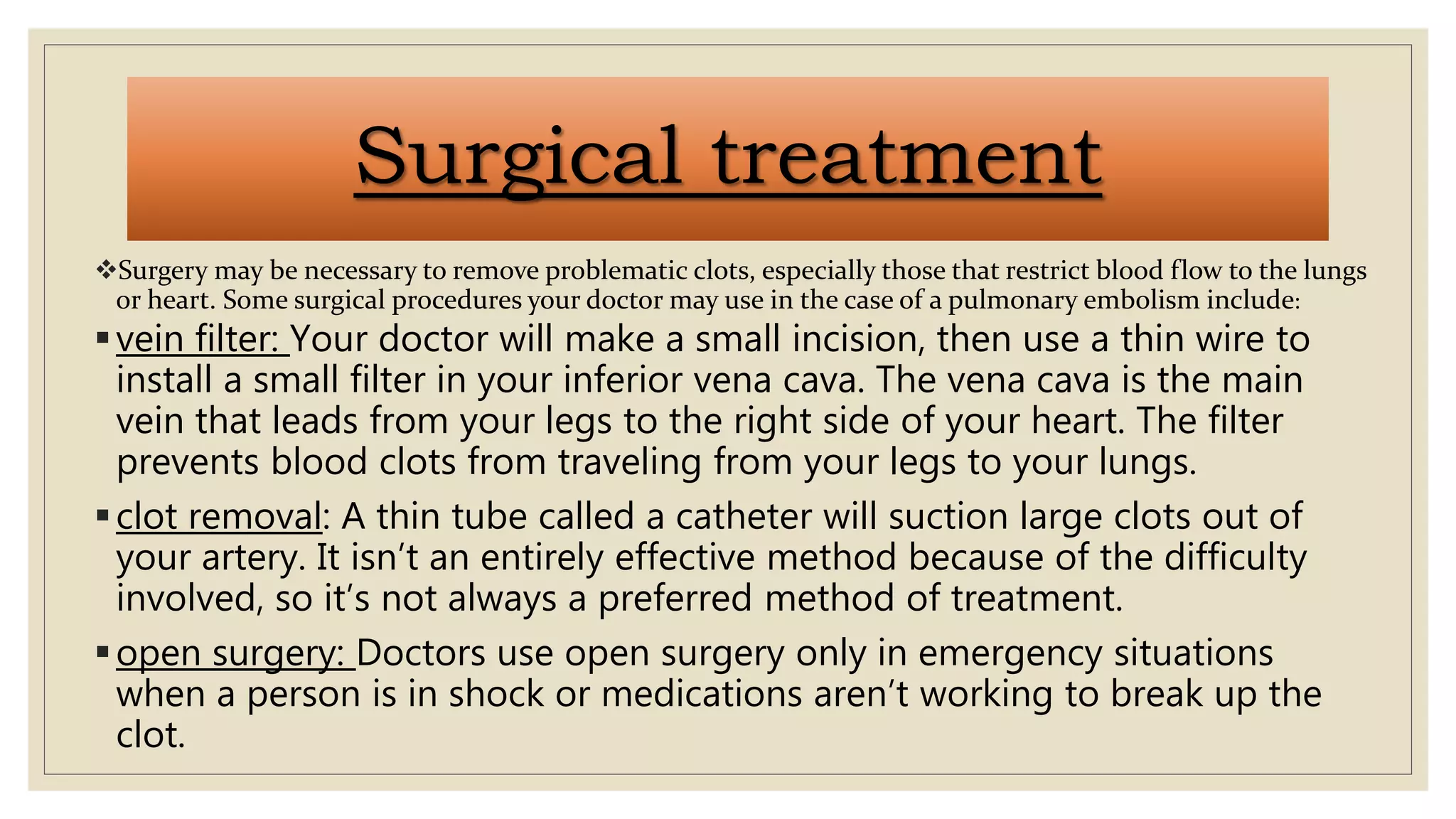 Surgical treatment

❖Surgery may be necessary to remove problematic clots, especially those that restrict blood flow to the lungs or heart. Some surgical procedures your doctor may use in the case of a pulmonary embolism include:

▪ vein filter: Your doctor will make a small incision, then use a thin wire to install a small filter in your inferior vena cava. The vena cava is the main vein that leads from your legs to the right side of your heart. The filter prevents blood clots from traveling from your legs to your lungs.

▪ clot removal: A thin tube called a catheter will suction large clots out of your artery. It isn't an entirely effective method because of the difficulty involved, so it's not always a preferred method of treatment.

▪ open surgery: Doctors use open surgery only in emergency situations when a person is in shock or medications aren't working to break up the clot.